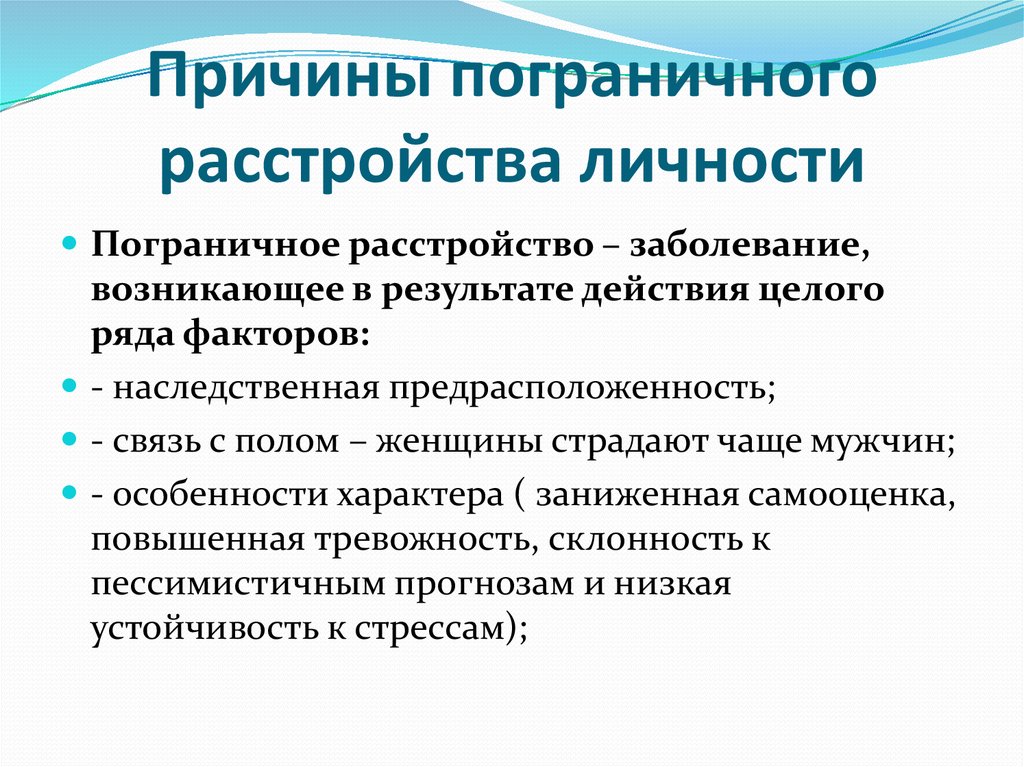 Причины пограничного расстройства личности

Пограничное расстройство – заболевание, возникающее в результате действия целого ряда факторов:

- наследственная предрасположенность;

- связь с полом – женщины страдают чаще мужчин;

- особенности характера ( заниженная самооценка, повышенная тревожность, склонность к пессимистичным прогнозам и низкая устойчивость к стрессам);